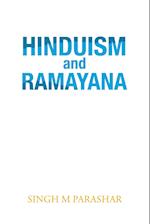 HINDUISM
and
RAMAYANA

SINGH M PARASHAR